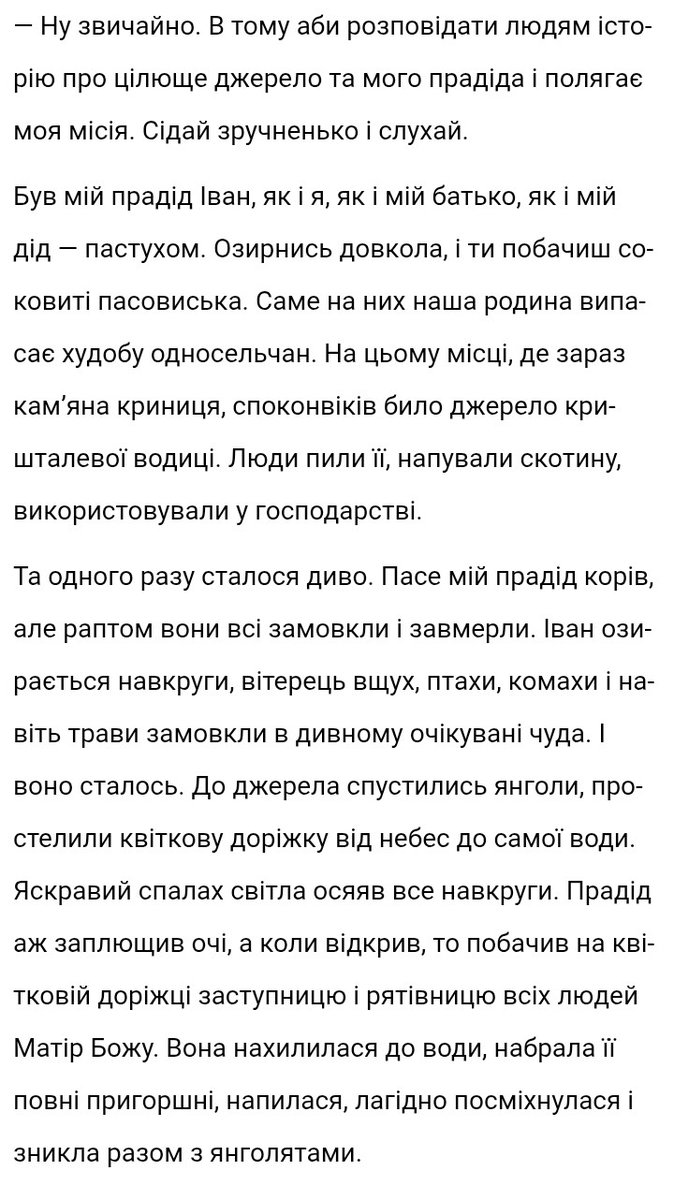 — Ну звичайно. В тому аби розповідати людям історію про цілюще джерело та мого прадіда і полягає моя місія. Сідай зручненько і слухай.

Був мій прадід Іван, як і я, як і мій батько, як і мій дід — пастухом. Озирнись довкола, і ти побачиш соковиті пасовиська. Саме на них наша родина випасає худобу односельчан. На цьому місці, де зараз кам'яна криниця, споконвіків било джерело кришталевої водиці. Люди пили її, напували скотину, використовували у господарстві.

Та одного разу сталося диво. Пасе мій прадід корів, але раптом вони всі замовкли і завмерли. Іван озирається навкруги, вітерець вщух, птахи, комахи і навіть трави замовкли в дивному очікувані чуда. І воно сталось. До джерела спустились янголи, простелили квіткову доріжку від небес до самої води. Яскравий спалах світла осяяв все навкруги. Прадід аж заплющив очі, а коли відкрив, то побачив на квітковій доріжці заступницю і рятівницю всіх людей Матір Божу. Вона нахилилася до води, набрала її повні пригоршні, напилася, лагідно посміхнулася і зникла разом з янголятами.